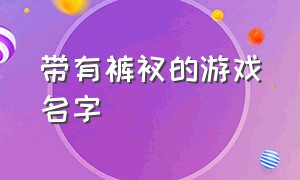 带有裤衩的游戏名字